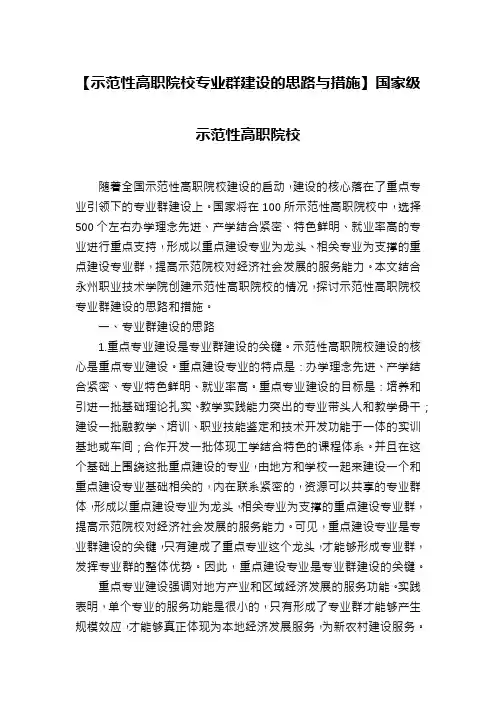 【示范性高职院校专业群建设的思路与措施】国家级示范性高职院校

随着全国示范性高职院校建设的启动，建设的核心落在了重点专业引领下的专业群建设上。国家将在100所示范性高职院校中，选择500个左右办学理念先进、产学结合紧密、特色鲜明、就业率高的专业进行重点支持，形成以重点建设专业为龙头、相关专业为支撑的重点建设专业群，提高示范院校对经济社会发展的服务能力。本文结合永州职业技术学院创建示范性高职院校的情况，探讨示范性高职院校专业群建设的思路和措施。

一、专业群建设的思路

1.重点专业建设是专业群建设的关键。示范性高职院校建设的核心是重点专业建设。重点建设专业的特点是：办学理念先进、产学结合紧密、专业特色鲜明、就业率高。重点专业建设的目标是：培养和引进一批基础理论扎实、教学实践能力突出的专业带头人和教学骨干；建设一批融教学、培训、职业技能鉴定和技术开发功能于一体的实训基地或车间；合作开发一批体现工学结合特色的课程体系。并且在这个基础上围绕这批重点建设的专业，由地方和学校一起来建设一个和重点建设专业基础相关的，内在联系紧密的，资源可以共享的专业群体，形成以重点建设专业为龙头，相关专业为支撑的重点建设专业群，提高示范院校对经济社会发展的服务能力。可见，重点建设专业是专业群建设的关键，只有建成了重点专业这个龙头，才能够形成专业群，发挥专业群的整体优势。因此，重点建设专业是专业群建设的关键。

重点专业建设强调对地方产业和区域经济发展的服务功能。实践表明，单个专业的服务功能是很小的，只有形成了专业群才能够产生规模效应，才能够真正体现为本地经济发展服务，为新农村建设服务，